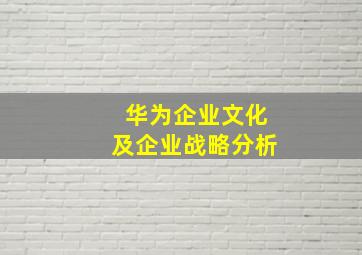 华为企业文化
及企业战略分析